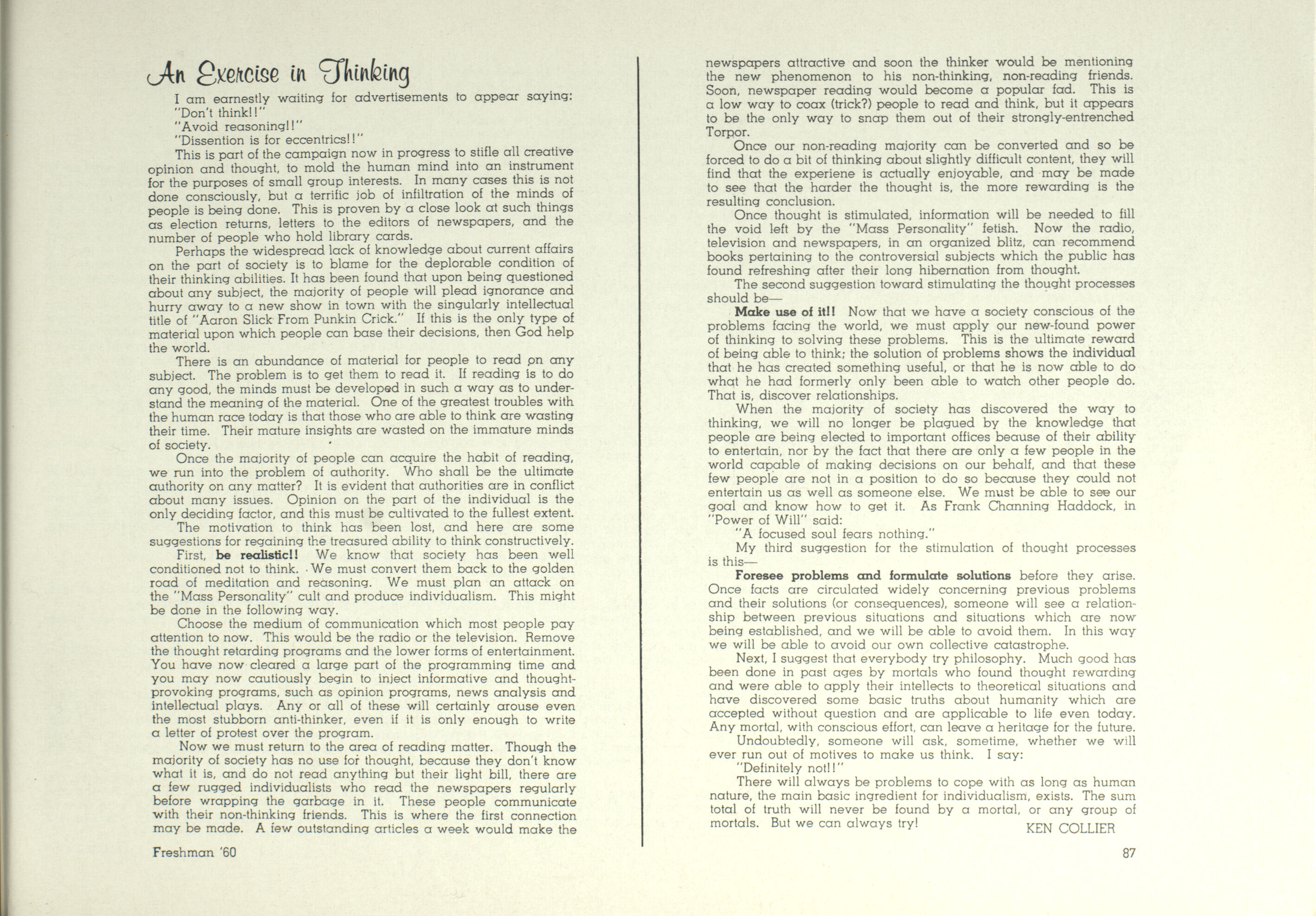 An Exercise in Thinking

I am earnestly waiting for advertisements to appear saying:
"Don't think!!"
"Avoid reasoning!!"
"Dissention is for eccentrics!!"

This is part of the campaign now in progress to stifle all creative opinion and thought, to mold the human mind into an instrument for the purposes of small group interests. In many cases this is not done consciously, but a terrific job of infiltration of the minds of people is being done. This is proven by a close look at such things as election returns, letters to the editors of newspapers, and the number of people who hold library cards.

Perhaps the widespread lack of knowledge about current affairs on the part of society is to blame for the deplorable condition of their thinking abilities. It has been found that upon being questioned about any subject, the majority of people will plead ignorance and hurry away to a new show in town with the singularly intellectual title of "Aaron Slick From Punkin Crick." If this is the only type of material upon which people can base their decisions, then God help the world.

There is an abundance of material for people to read on any subject. The problem is to get them to read it. If reading is to do any good, the minds must be developed in such a way as to understand the meaning of the material. One of the greatest troubles with the human race today is that those who are able to think are wasting their time. Their mature insights are wasted on the immature minds of society.

Once the majority of people can acquire the habit of reading, we run into the problem of authority. Who shall be the ultimate authority on any matter? It is evident that authorities are in conflict about many issues. Opinion on the part of the individual is the only deciding factor, and this must be cultivated to the fullest extent.

The motivation to think has been lost, and here are some suggestions for regaining the treasured ability to think constructively.

First, be realistic!! We know that society has been well conditioned not to think. We must convert them back to the golden road of meditation and reasoning. We must plan an attack on the "Mass Personality" cult and produce individualism. This might be done in the following way.

Choose the medium of communication which most people pay attention to now. This would be the radio or the television. Remove the thought retarding programs and the lower forms of entertainment. You have now cleared a large part of the programming time and you may now cautiously begin to inject informative and thought-provoking programs, such as opinion programs, news analysis and intellectual plays. Any or all of these will certainly arouse even the most stubborn anti-thinker, even if it is only enough to write a letter of protest over the program.

Now we must return to the area of reading matter. Though the majority of society has no use for thought, because they don't know what it is, and do not read anything but their light bill, there are a few rugged individualists who read the newspapers regularly before wrapping the garbage in it. These people communicate with their non-thinking friends. This is where the first connection may be made. A few outstanding articles a week would make the newspapers attractive and soon the thinker would be mentioning the new phenomenon to his non-thinking, non-reading friends. Soon, newspaper reading would become a popular fad. This is a low way to coax (trick?) people to read and think, but it appears to be the only way to snap them out of their strongly-entrenched Torpor.

Once our non-reading majority can be converted and so be forced to do a bit of thinking about slightly difficult content, they will find that the experiene is actually enjoyable, and may be made to see that the harder the thought is, the more rewarding is the resulting conclusion.

Once thought is stimulated, information will be needed to fill the void left by the "Mass Personality" fetish. Now the radio, television and newspapers, in an organized blitz, can recommend books pertaining to the controversial subjects which the public has found refreshing after their long hibernation from thought.

The second suggestion toward stimulating the thought processes should be—

Make use of it!! Now that we have a society conscious of the problems facing the world, we must apply our new-found power of thinking to solving these problems. This is the ultimate reward of being able to think; the solution of problems shows the individual that he has created something useful, or that he is now able to do what he had formerly only been able to watch other people do. That is, discover relationships.

When the majority of society has discovered the way to thinking, we will no longer be plagued by the knowledge that people are being elected to important offices beause of their ability to entertain, nor by the fact that there are only a few people in the world capable of making decisions on our behalf, and that these few people are not in a position to do so because they could not entertain us as well as someone else. We must be able to see our goal and know how to get it. As Frank Channing Haddock, in "Power of Will" said:

"A focused soul fears nothing."

My third suggestion for the stimulation of thought processes is this—

Foresee problems and formulate solutions before they arise. Once facts are circulated widely concerning previous problems and their solutions (or consequences), someone will see a relationship between previous situations and situations which are now being established, and we will be able to avoid them. In this way we will be able to avoid our own collective catastrophe.

Next, I suggest that everybody try philosophy. Much good has been done in past ages by mortals who found thought rewarding and were able to apply their intellects to theoretical situations and have discovered some basic truths about humanity which are accepted without question and are applicable to life even today. Any mortal, with conscious effort, can leave a heritage for the future.

Undoubtedly, someone will ask, sometime, whether we will ever run out of motives to make us think. I say:

"Definitely not!!"

There will always be problems to cope with as long as human nature, the main basic ingredient for individualism, exists. The sum total of truth will never be found by a mortal, or any group of mortals. But we can always try!

KEN COLLIER

Freshman '60

87